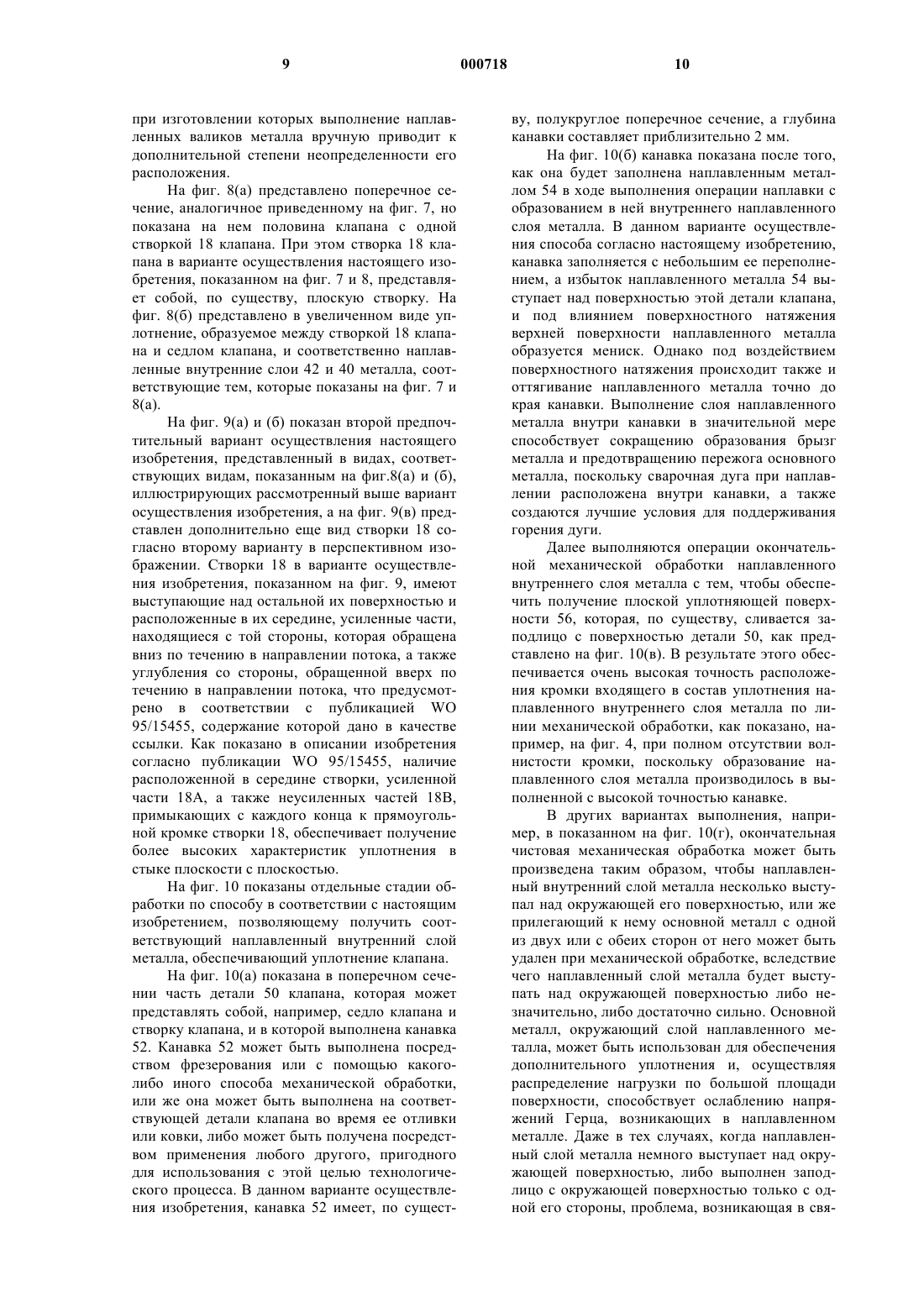 9 000718 10

при изготовлении которых выполнение наплавленных валиков металла вручную приводит к дополнительной степени неопределенности его расположения.

На фиг. 8(а) представлено поперечное сечение, аналогичное приведенному на фиг. 7, но показана на нем половина клапана с одной створкой 18 клапана. При этом створка 18 клапана в варианте осуществления настоящего изобретения, показанном на фиг. 7 и 8, представляет собой, по существу, плоскую створку. На фиг. 8(б) представлено в увеличенном виде уплотнение, образуемое между створкой 18 клапана и седлом клапана, и соответственно наплавленные внутренние слои 42 и 40 металла, соответствующие тем, которые показаны на фиг. 7 и 8(а).

На фиг. 9(а) и (б) показан второй предпочтительный вариант осуществления настоящего изобретения, представленный в видах, соответствующих видам, показанным на фиг.8(а) и (б), иллюстрирующих рассмотренный выше вариант осуществления изобретения, а на фиг. 9(в) представлен дополнительно еще вид створки 18 согласно второму варианту в перспективном изображении. Створки 18 в варианте осуществления изобретения, показанном на фиг. 9, имеют выступающие над остальной их поверхностью и расположенные в их середине, усиленные части, находящиеся с той стороны, которая обращена вниз по течению в направлении потока, а также углубления со стороны, обращенной вверх по течению в направлении потока, что предусмотрено в соответствии с публикацией WO 95/15455, содержание которой дано в качестве ссылки. Как показано в описании изобретения согласно публикации WO 95/15455, наличие расположенной в середине створки, усиленной части 18А, а также неусиленных частей 18В, примыкающих с каждого конца к прямоугольной кромке створки 18, обеспечивает получение более высоких характеристик уплотнения в стыке плоскости с плоскостью.

На фиг. 10 показаны отдельные стадии обработки по способу в соответствии с настоящим изобретением, позволяющему получить соответствующий наплавленный внутренний слой металла, обеспечивающий уплотнение клапана.

На фиг. 10(а) показана в поперечном сечении часть детали 50 клапана, которая может представлять собой, например, седло клапана и створку клапана, и в которой выполнена канавка 52. Канавка 52 может быть выполнена посредством фрезерования или с помощью какого-либо иного способа механической обработки, или же она может быть выполнена на соответствующей детали клапана во время ее отливки или ковки, либо может быть получена посредством применения любого другого, пригодного для использования с этой целью технологического процесса. В данном варианте осуществления изобретения, канавка 52 имеет, по существу, полукруглое поперечное сечение, а глубина канавки составляет приблизительно 2 мм.

На фиг. 10(б) канавка показана после того, как она будет заполнена наплавленным металлом 54 в ходе выполнения операции наплавки с образованием в ней внутреннего наплавленного слоя металла. В данном варианте осуществления способа согласно настоящему изобретению, канавка заполняется с небольшим ее переполнением, а избыток наплавленного металла 54 выступает над поверхностью этой детали клапана, и под влиянием поверхностного натяжения верхней поверхности наплавленного металла образуется мениск. Однако под воздействием поверхностного натяжения происходит также и оттягивание наплавленного металла точно до края канавки. Выполнение слоя наплавленного металла внутри канавки в значительной мере способствует сокращению образования брызг металла и предотвращению пережога основного металла, поскольку сварочная дуга при наплавлении расположена внутри канавки, а также создаются лучшие условия для поддерживания горения дуги.

Далее выполняются операции окончательной механической обработки наплавленного внутреннего слоя металла с тем, чтобы обеспечить получение плоской уплотняющей поверхности 56, которая, по существу, сливается заподлицо с поверхностью детали 50, как представлено на фиг. 10(в). В результате этого обеспечивается очень высокая точность расположения кромки входящего в состав уплотнения наплавленного внутреннего слоя металла по линии механической обработки, как показано, например, на фиг. 4, при полном отсутствии волнистости кромки, поскольку образование наплавленного слоя металла производилось в выполненной с высокой точностью канавке.

В других вариантах выполнения, например, в показанном на фиг. 10(г), окончательная чистовая механическая обработка может быть произведена таким образом, чтобы наплавленный внутренний слой металла несколько выступал над окружающей его поверхностью, или же прилегающий к нему основной металл с одной из двух или с обеих сторон от него может быть удален при механической обработке, вследствие чего наплавленный слой металла будет выступать над окружающей поверхностью либо незначительно, либо достаточно сильно. Основной металл, окружающий слой наплавленного металла, может быть использован для обеспечения дополнительного уплотнения и, осуществляя распределение нагрузки по большой площади поверхности, способствует ослаблению напряжений Герца, возникающих в наплавленном металле. Даже в тех случаях, когда наплавленный слой металла немного выступает над окружающей поверхностью, либо выполнен заподлицо с окружающей поверхностью только с одной его стороны, проблема, возникающая в свя-